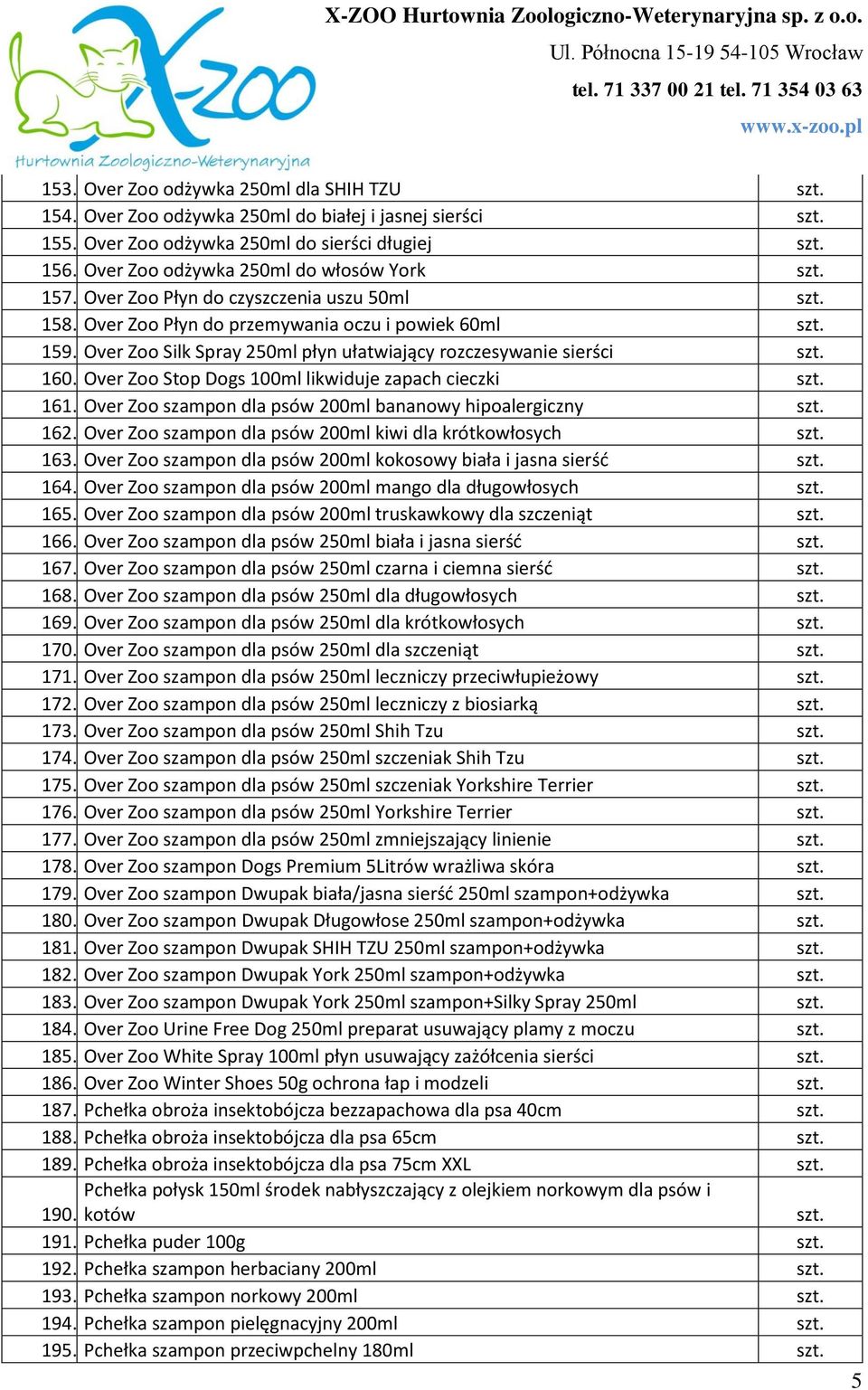 X-ZOO
Hurtownia Zoologiczno-Weterynaryjna

X-ZOO Hurtownia Zoologiczno-Weterynaryjna sp. z o.o.
Ul. Północna 15-19 54-105 Wrocław
tel. 71 337 00 21 tel. 71 354 03 63
www.x-zoo.pl

| | | |
|---|---|---|
| 153. | Over Zoo odżywka 250ml dla SHIH TZU | szt. |
| 154. | Over Zoo odżywka 250ml do białej i jasnej sierści | szt. |
| 155. | Over Zoo odżywka 250ml do sierści długiej | szt. |
| 156. | Over Zoo odżywka 250ml do włosów York | szt. |
| 157. | Over Zoo Płyn do czyszczenia uszu 50ml | szt. |
| 158. | Over Zoo Płyn do przemywania oczu i powiek 60ml | szt. |
| 159. | Over Zoo Silk Spray 250ml płyn ułatwiający rozczesywanie sierści | szt. |
| 160. | Over Zoo Stop Dogs 100ml likwiduje zapach cieczki | szt. |
| 161. | Over Zoo szampon dla psów 200ml bananowy hipoalergiczny | szt. |
| 162. | Over Zoo szampon dla psów 200ml kiwi dla krótkowłosych | szt. |
| 163. | Over Zoo szampon dla psów 200ml kokosowy biała i jasna sierść | szt. |
| 164. | Over Zoo szampon dla psów 200ml mango dla długowłosych | szt. |
| 165. | Over Zoo szampon dla psów 200ml truskawkowy dla szczeniąt | szt. |
| 166. | Over Zoo szampon dla psów 250ml biała i jasna sierść | szt. |
| 167. | Over Zoo szampon dla psów 250ml czarna i ciemna sierść | szt. |
| 168. | Over Zoo szampon dla psów 250ml dla długowłosych | szt. |
| 169. | Over Zoo szampon dla psów 250ml dla krótkowłosych | szt. |
| 170. | Over Zoo szampon dla psów 250ml dla szczeniąt | szt. |
| 171. | Over Zoo szampon dla psów 250ml leczniczy przeciwłupieżowy | szt. |
| 172. | Over Zoo szampon dla psów 250ml leczniczy z biosiarką | szt. |
| 173. | Over Zoo szampon dla psów 250ml Shih Tzu | szt. |
| 174. | Over Zoo szampon dla psów 250ml szczeniak Shih Tzu | szt. |
| 175. | Over Zoo szampon dla psów 250ml szczeniak Yorkshire Terrier | szt. |
| 176. | Over Zoo szampon dla psów 250ml Yorkshire Terrier | szt. |
| 177. | Over Zoo szampon dla psów 250ml zmniejszający linienie | szt. |
| 178. | Over Zoo szampon Dogs Premium 5Litrów wrażliwa skóra | szt. |
| 179. | Over Zoo szampon Dwupak biała/jasna sierść 250ml szampon+odżywka | szt. |
| 180. | Over Zoo szampon Dwupak Długowłose 250ml szampon+odżywka | szt. |
| 181. | Over Zoo szampon Dwupak SHIH TZU 250ml szampon+odżywka | szt. |
| 182. | Over Zoo szampon Dwupak York 250ml szampon+odżywka | szt. |
| 183. | Over Zoo szampon Dwupak York 250ml szampon+Silky Spray 250ml | szt. |
| 184. | Over Zoo Urine Free Dog 250ml preparat usuwający plamy z moczu | szt. |
| 185. | Over Zoo White Spray 100ml płyn usuwający zażółcenia sierści | szt. |
| 186. | Over Zoo Winter Shoes 50g ochrona łap i modzeli | szt. |
| 187. | Pchełka obroża insektobójcza bezzapachowa dla psa 40cm | szt. |
| 188. | Pchełka obroża insektobójcza dla psa 65cm | szt. |
| 189. | Pchełka obroża insektobójcza dla psa 75cm XXL | szt. |
| 190. | Pchełka połysk 150ml środek nabłyszczający z olejkiem norkowym dla psów i kotów | szt. |
| 191. | Pchełka puder 100g | szt. |
| 192. | Pchełka szampon herbaciany 200ml | szt. |
| 193. | Pchełka szampon norkowy 200ml | szt. |
| 194. | Pchełka szampon pielęgnacyjny 200ml | szt. |
| 195. | Pchełka szampon przeciwpchelny 180ml | szt. |

5